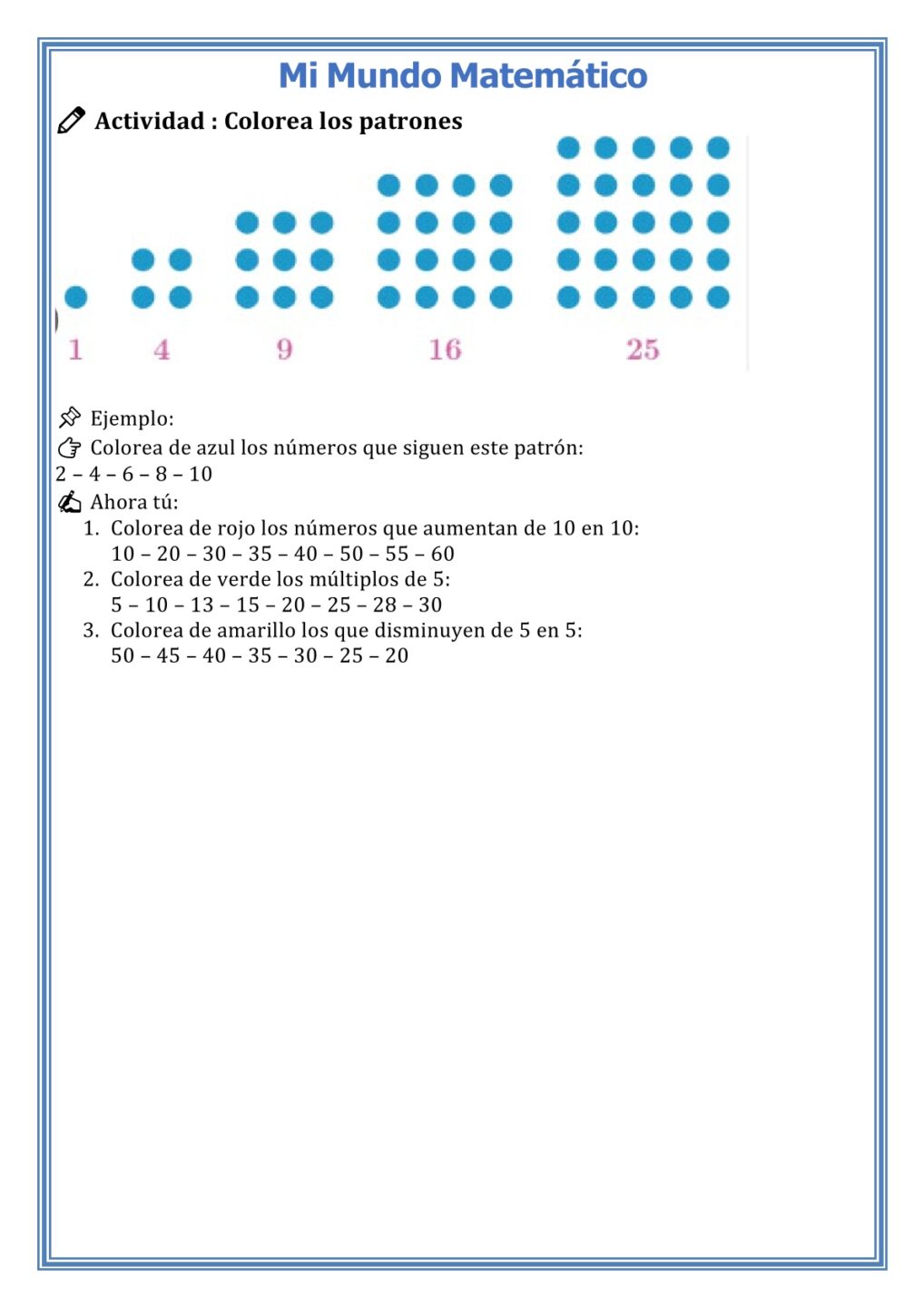 Mi Mundo Matemático

Actividad : Colorea los patrones

1 4 9 16 25

Ejemplo:
Colorea de azul los números que siguen este patrón:
2 – 4 – 6 – 8 – 10
Ahora tú:
1. Colorea de rojo los números que aumentan de 10 en 10:
10 – 20 – 30 – 35 – 40 – 50 – 55 – 60
2. Colorea de verde los múltiplos de 5:
5 – 10 – 13 – 15 – 20 – 25 – 28 – 30
3. Colorea de amarillo los que disminuyen de 5 en 5:
50 – 45 – 40 – 35 – 30 – 25 – 20